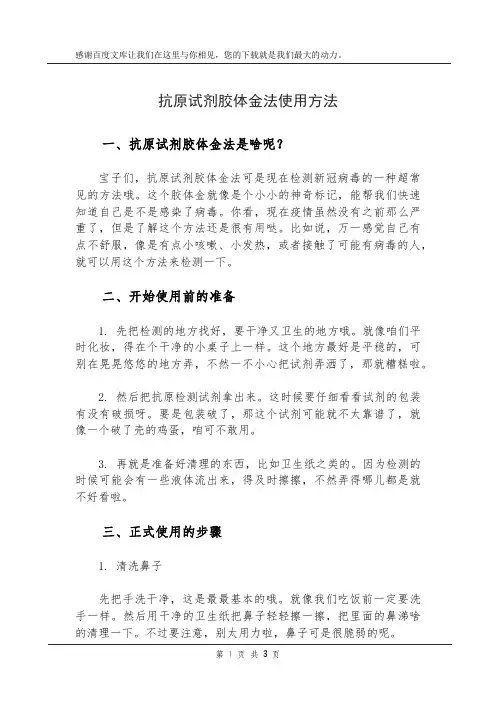 感谢百度文库让我们在这里与你相见，您的下载就是我们最大的动力。

抗原试剂胶体金法使用方法

一、抗原试剂胶体金法是啥呢？

宝子们，抗原试剂胶体金法可是现在检测新冠病毒的一种超常见的方法哦。这个胶体金就像是个小小的神奇标记，能帮我们快速知道自己是不是感染了病毒。你看，现在疫情虽然没有之前那么严重了，但是了解这个方法还是很有用哒。比如说，万一感觉自己有点不舒服，像是有点小咳嗽、小发热，或者接触了可能有病毒的人，就可以用这个方法来检测一下。

二、开始使用前的准备

1. 先把检测的地方找好，要干净又卫生的地方哦。就像咱们平时化妆，得在个干净的小桌子上一样。这个地方最好是平稳的，可别在晃晃悠悠的地方弄，不然一不小心把试剂弄洒了，那就糟糕啦。

2. 然后把抗原检测试剂拿出来。这时候要仔细看看试剂的包装有没有破损呀。要是包装破了，那这个试剂可能就不太靠谱了，就像一个破了壳的鸡蛋，咱可不敢用。

3. 再就是准备好清理的东西，比如卫生纸之类的。因为检测的时候可能会有一些液体流出来，得及时擦擦，不然弄得哪儿都是就不好看啦。

三、正式使用的步骤

1. 清洗鼻子

先把手洗干净，这是最最基本的哦。就像我们吃饭前一定要洗手一样。然后用干净的卫生纸把鼻子轻轻擦一擦，把里面的鼻涕啥的清理一下。不过要注意，别太用力啦，鼻子可是很脆弱的呢。

第 1 页 共 3 页